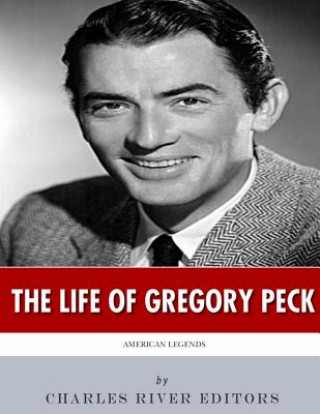 THE LIFE OF GREGORY PECK

AMERICAN LEGENDS

by

CHARLES RIVER EDITORS